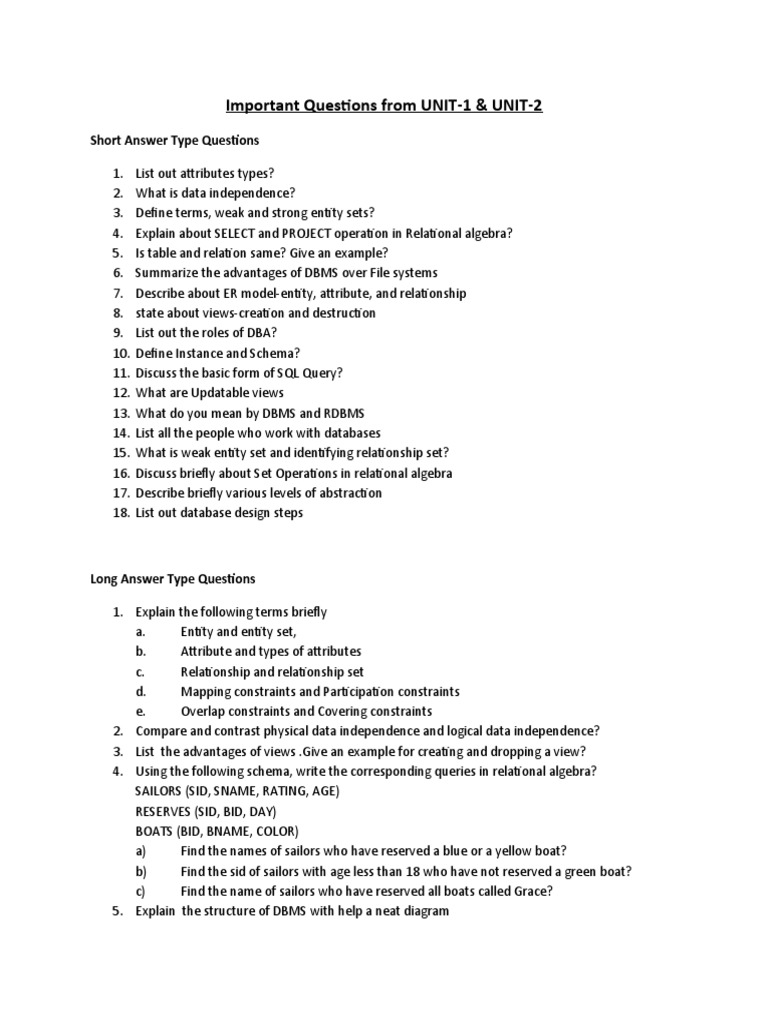 Important Questions from UNIT-1 & UNIT-2

Short Answer Type Questions

1. List out attributes types?
2. What is data independence?
3. Define terms, weak and strong entity sets?
4. Explain about SELECT and PROJECT operation in Relational algebra?
5. Is table and relation same? Give an example?
6. Summarize the advantages of DBMS over File systems
7. Describe about ER model-entity, attribute, and relationship
8. state about views-creation and destruction
9. List out the roles of DBA?
10. Define Instance and Schema?
11. Discuss the basic form of SQL Query?
12. What are Updatable views
13. What do you mean by DBMS and RDBMS
14. List all the people who work with databases
15. What is weak entity set and identifying relationship set?
16. Discuss briefly about Set Operations in relational algebra
17. Describe briefly various levels of abstraction
18. List out database design steps

Long Answer Type Questions

1. Explain the following terms briefly
a. Entity and entity set,
b. Attribute and types of attributes
c. Relationship and relationship set
d. Mapping constraints and Participation constraints
e. Overlap constraints and Covering constraints
2. Compare and contrast physical data independence and logical data independence?
3. List the advantages of views .Give an example for creating and dropping a view?
4. Using the following schema, write the corresponding queries in relational algebra?
SAILORS (SID, SNAME, RATING, AGE)
RESERVES (SID, BID, DAY)
BOATS (BID, BNAME, COLOR)
a) Find the names of sailors who have reserved a blue or a yellow boat?
b) Find the sid of sailors with age less than 18 who have not reserved a green boat?
c) Find the name of sailors who have reserved all boats called Grace?
5. Explain the structure of DBMS with help a neat diagram